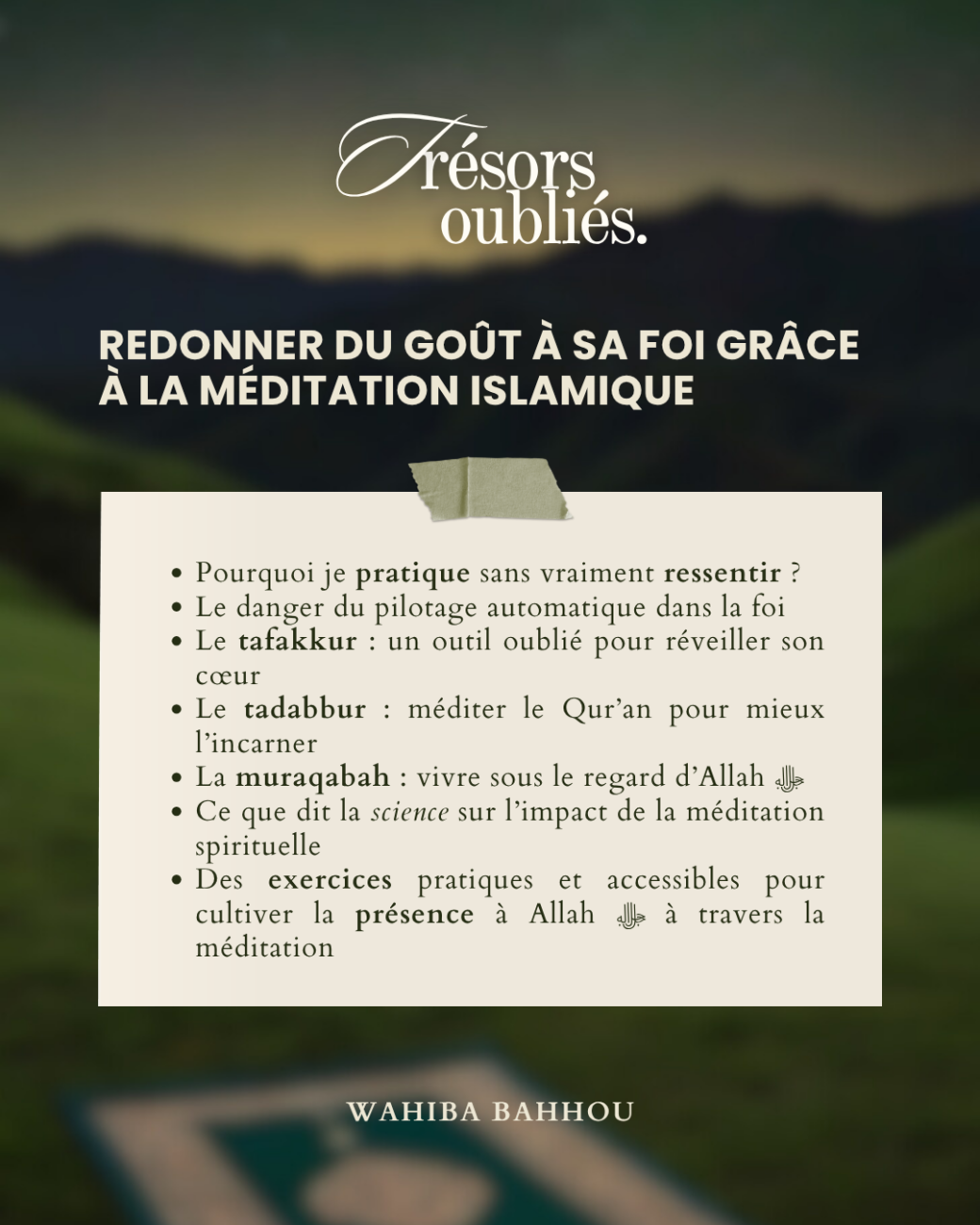 Trésors oubliés.

REDONNER DU GOÛT À SA FOI GRÂCE À LA MÉDITATION ISLAMIQUE

• Pourquoi je pratique sans vraiment ressentir ?
• Le danger du pilotage automatique dans la foi
• Le tafakkur : un outil oublié pour réveiller son cœur
• Le tadabbur : méditer le Qur'an pour mieux l'incarner
• La muraqabah : vivre sous le regard d'Allah ﷻ
• Ce que dit la science sur l'impact de la méditation spirituelle
• Des exercices pratiques et accessibles pour cultiver la présence à Allah ﷻ à travers la méditation

WAHIBA BAHHOU